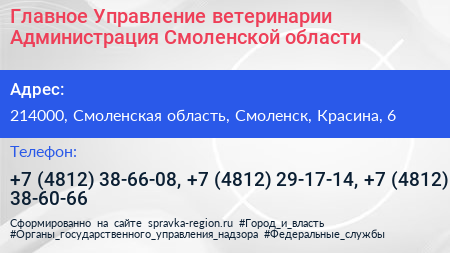 Главное Управление ветеринарии Администрация Смоленской области

Адрес:

214000, Смоленская область, Смоленск, Красина, 6

Телефон:

+7 (4812) 38-66-08, +7 (4812) 29-17-14, +7 (4812) 38-60-66

Сформированно на сайте spravka-region.ru #Город_и_власть #Органы_государственного_управления_надзора #Федеральные_службы